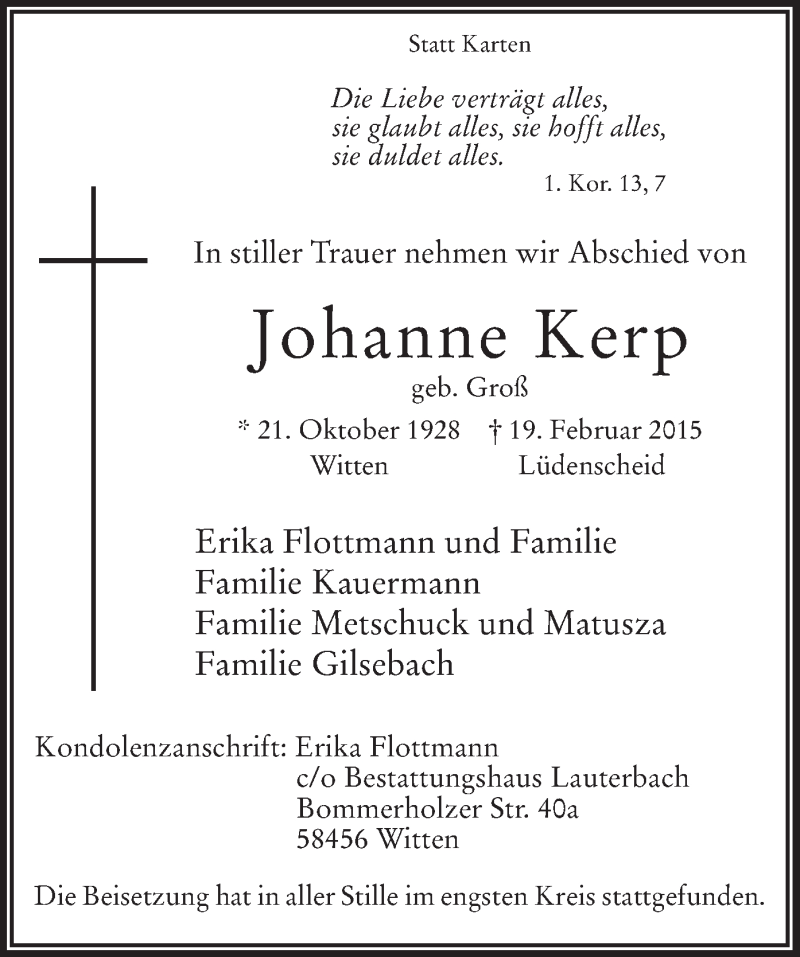 Statt Karten

Die Liebe verträgt alles,
sie glaubt alles, sie hofft alles,
sie duldet alles.

1. Kor. 13, 7

In stiller Trauer nehmen wir Abschied von

Johanne Kerp

geb. Groß

* 21. Oktober 1928 † 19. Februar 2015
Witten Lüdenscheid

Erika Flottmann und Familie
Familie Kauermann
Familie Metschuck und Matusza
Familie Gilsebach

Kondolenzanschrift: Erika Flottmann
c/o Bestattungshaus Lauterbach
Bommerholzer Str. 40a
58456 Witten

Die Beisetzung hat in aller Stille im engsten Kreis stattgefunden.